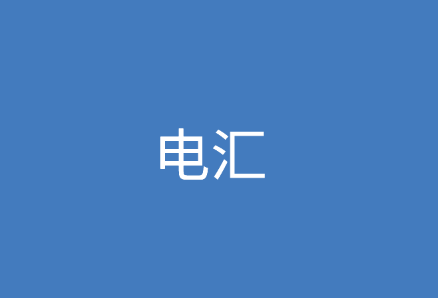 电汇